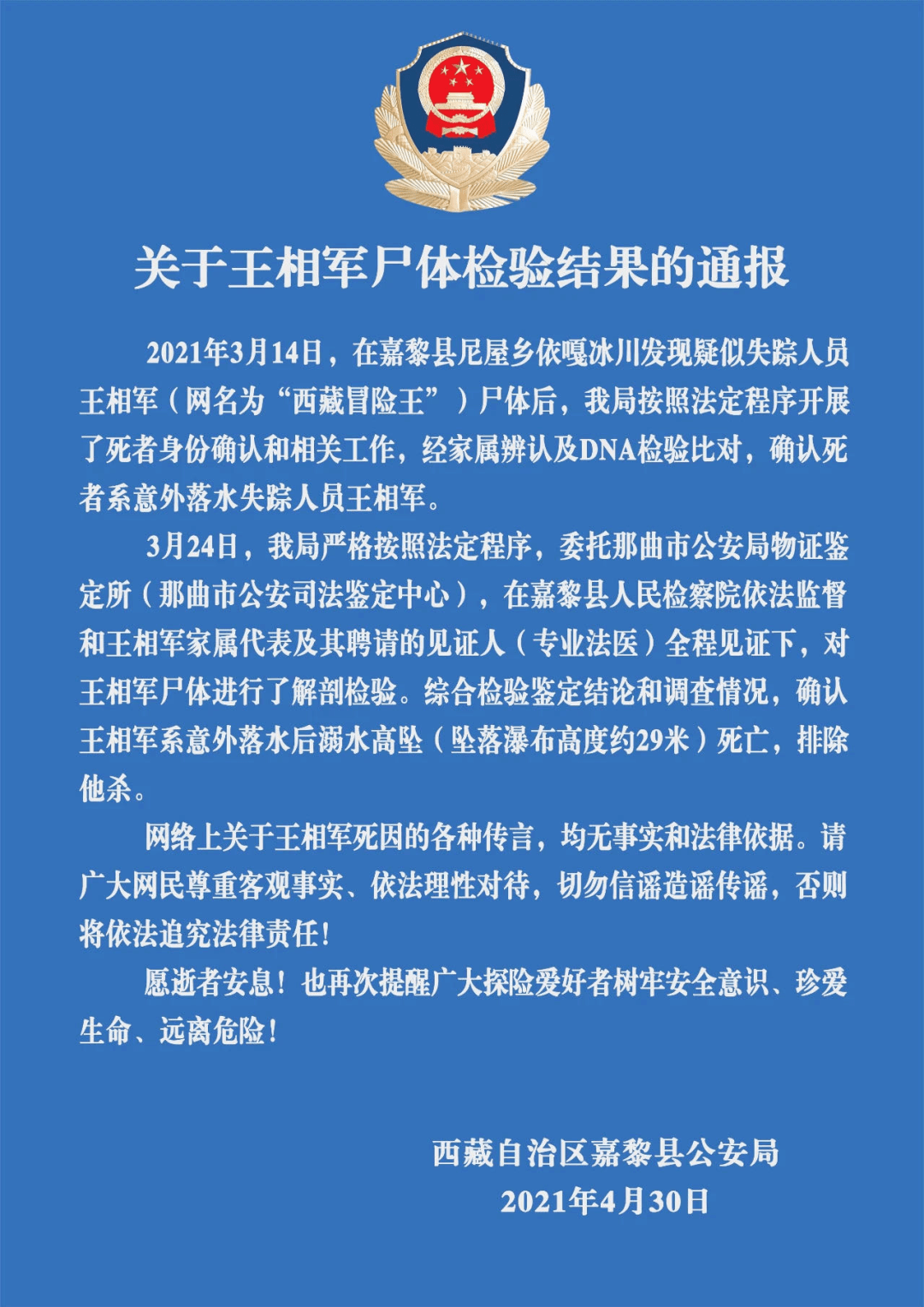 关于王相军尸体检验结果的通报

2021年3月14日，在嘉黎县尼屋乡依嘎冰川发现疑似失踪人员王相军（网名为“西藏冒险王”）尸体后，我局按照法定程序开展了死者身份确认和相关工作，经家属辨认及DNA检验比对，确认死者系意外落水失踪人员王相军。

3月24日，我局严格按照法定程序，委托那曲市公安局物证鉴定所（那曲市公安司法鉴定中心），在嘉黎县人民检察院依法监督和王相军家属代表及其聘请的见证人（专业法医）全程见证下，对王相军尸体进行了解剖检验。综合检验鉴定结论和调查情况，确认王相军系意外落水后溺水高坠（坠落瀑布高度约29米）死亡，排除他杀。

网络上关于王相军死因的各种传言，均无事实和法律依据。请广大网民尊重客观事实、依法理性对待，切勿信谣造谣传谣，否则将依法追究法律责任！

愿逝者安息！也再次提醒广大探险爱好者树牢安全意识、珍爱生命、远离危险！

西藏自治区嘉黎县公安局
2021年4月30日